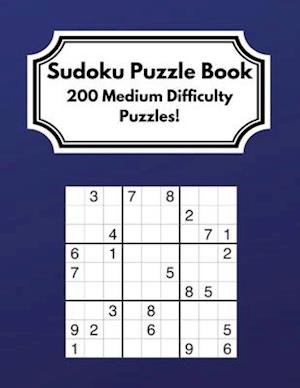 Sudoku Puzzle Book
200 Medium Difficulty Puzzles!

|   |   |   |   |   |   |   |   |   |
|---|---|---|---|---|---|---|---|---|
|   | 3 |   | 7 |   | 8 |   |   |   |
|   |   |   |   |   |   | 2 |   |   |
|   |   | 4 |   |   |   |   | 7 | 1 |
| 6 |   | 1 |   |   |   |   |   | 2 |
| 7 |   |   |   |   | 5 |   |   |   |
|   |   |   |   |   |   | 8 | 5 |   |
|   |   | 3 |   | 8 |   |   |   |   |
| 9 | 2 |   |   | 6 |   |   |   | 5 |
| 1 |   |   |   |   |   | 9 |   | 6 |